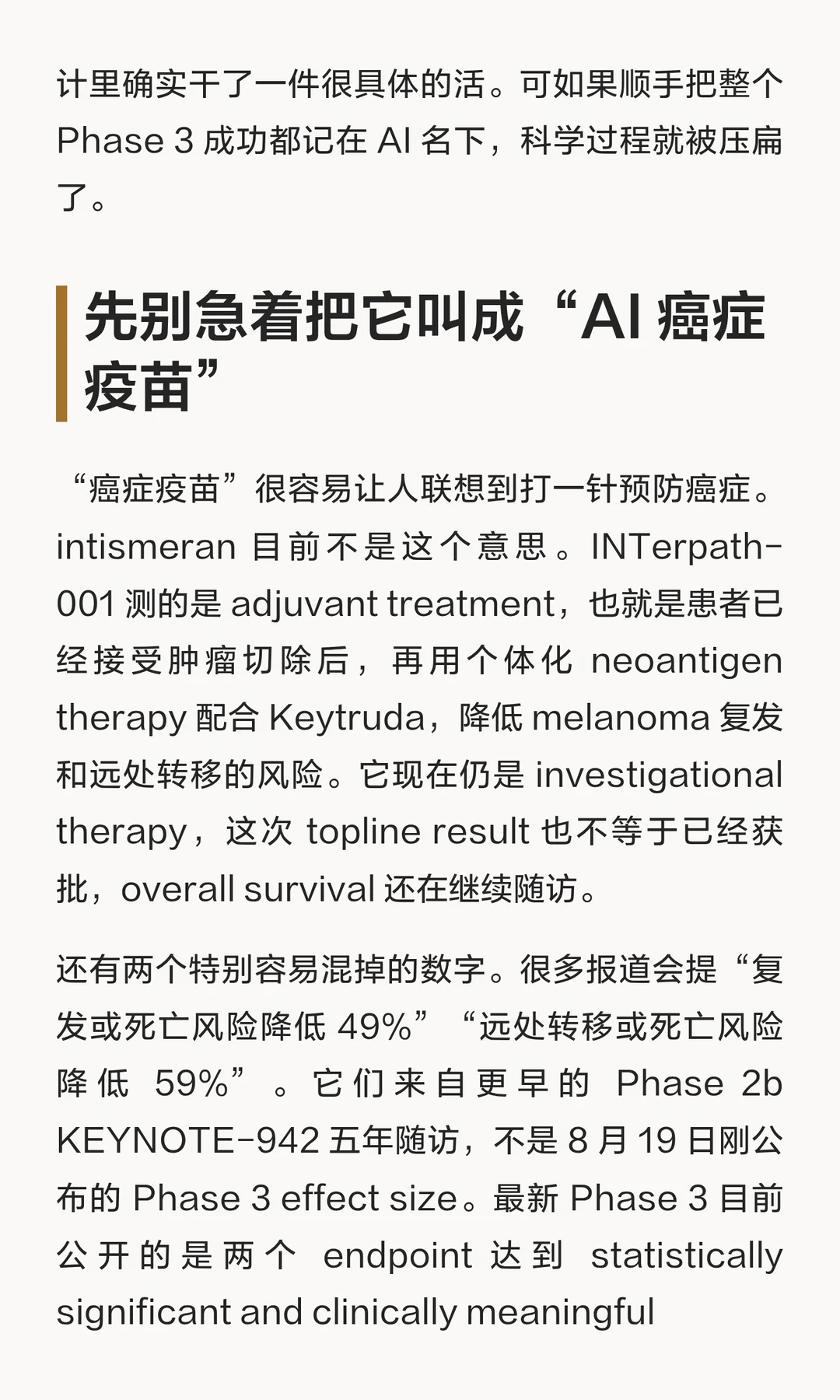 计里确实干了一件很具体的活。可如果顺手把整个 Phase 3 成功都记在 AI 名下，科学过程就被压扁了。

先别急着把它叫成“AI 癌症疫苗”

“癌症疫苗”很容易让人联想到打一针预防癌症。intismeran 目前不是这个意思。INTerpath-001 测的是 adjuvant treatment，也就是患者已经接受肿瘤切除后，再用个体化 neoantigen therapy 配合 Keytruda，降低 melanoma 复发和远处转移的风险。它现在仍是 investigational therapy，这次 topline result 也不等于已经获批，overall survival 还在继续随访。

还有两个特别容易混掉的数字。很多报道会提“复发或死亡风险降低 49%”“远处转移或死亡风险降低 59%”。它们来自更早的 Phase 2b KEYNOTE-942 五年随访，不是 8 月 19 日刚公布的 Phase 3 effect size。最新 Phase 3 目前公开的是两个 endpoint 达到 statistically significant and clinically meaningful